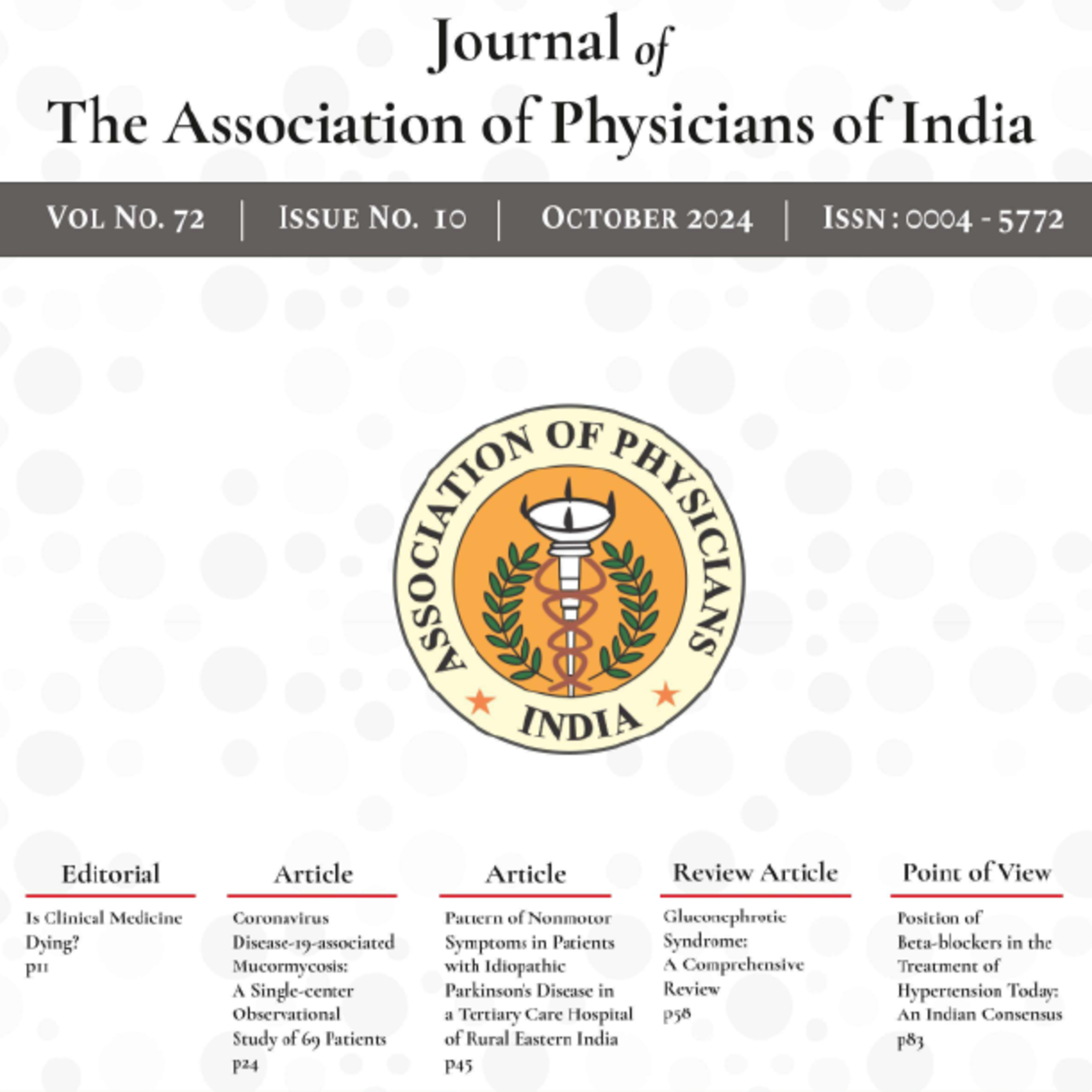 Journal of
The Association of Physicians of India

VOL NO. 72 | ISSUE NO. 10 | OCTOBER 2024 | ISSN : 0004 - 5772

ASSOCIATION OF PHYSICIANS
INDIA

Editorial
Is Clinical Medicine Dying?
p11

Article
Coronavirus Disease-19-associated Mucormycosis: A Single-center Observational Study of 69 Patients
p24

Article
Pattern of Nonmotor Symptoms in Patients with Idiopathic Parkinson's Disease in a Tertiary Care Hospital of Rural Eastern India
p45

Review Article
Gluconephrotic Syndrome: A Comprehensive Review
p58

Point of View
Position of Beta-blockers in the Treatment of Hypertension Today: An Indian Consensus
p83